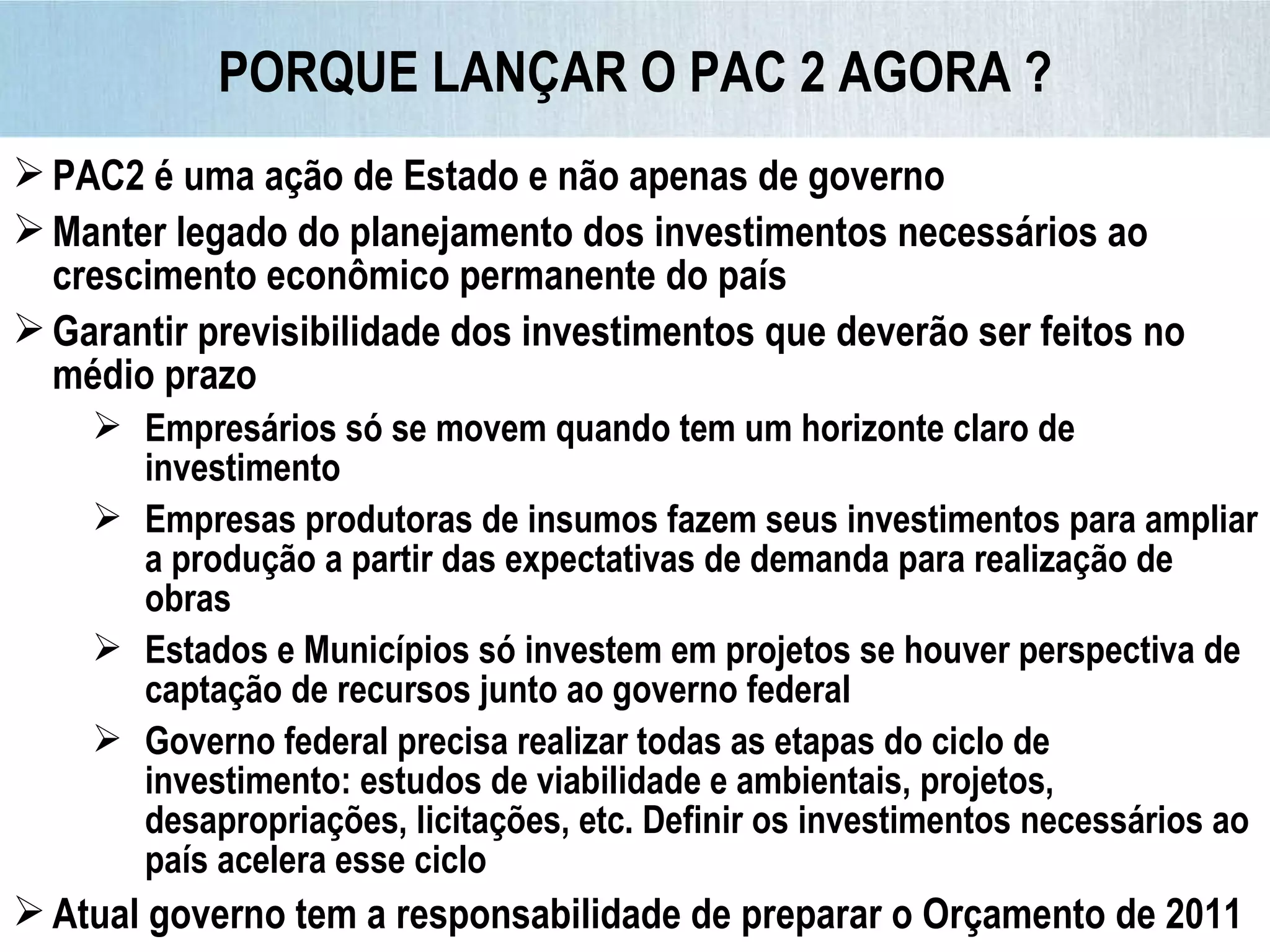 PORQUE LANÇAR O PAC 2 AGORA ?

➢ PAC2 é uma ação de Estado e não apenas de governo

➢ Manter legado do planejamento dos investimentos necessários ao crescimento econômico permanente do país

➢ Garantir previsibilidade dos investimentos que deverão ser feitos no médio prazo

➢ Empresários só se movem quando tem um horizonte claro de investimento

➢ Empresas produtoras de insumos fazem seus investimentos para ampliar a produção a partir das expectativas de demanda para realização de obras

➢ Estados e Municípios só investem em projetos se houver perspectiva de captação de recursos junto ao governo federal

➢ Governo federal precisa realizar todas as etapas do ciclo de investimento: estudos de viabilidade e ambientais, projetos, desapropriações, licitações, etc. Definir os investimentos necessários ao país acelera esse ciclo

➢ Atual governo tem a responsabilidade de preparar o Orçamento de 2011